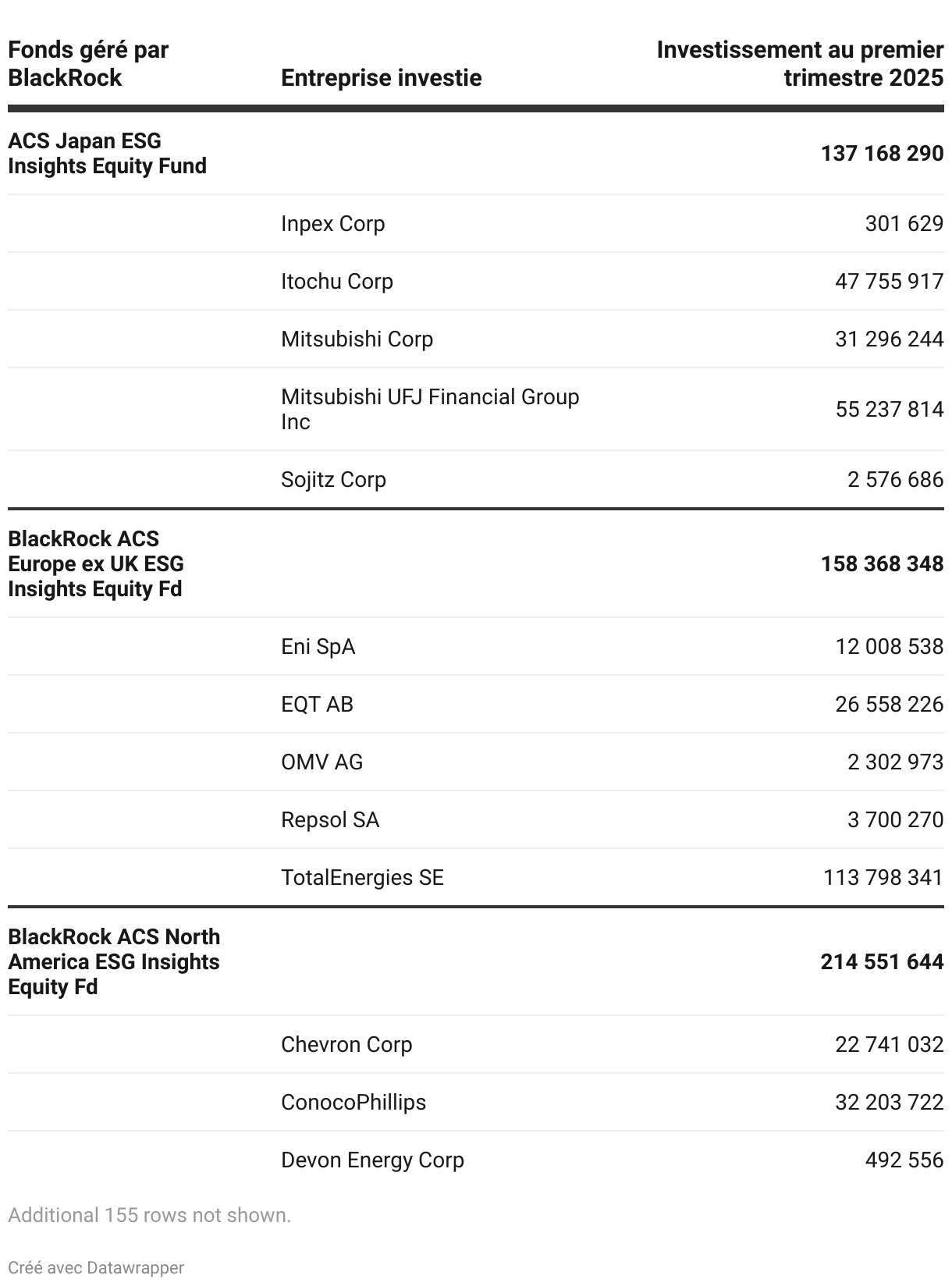 | Fonds géré par BlackRock | Entreprise investie | Investissement au premier trimestre 2025 |
|---|---|---|
| ACS Japan ESG Insights Equity Fund | | 137 168 290 |
| | Inpex Corp | 301 629 |
| | Itochu Corp | 47 755 917 |
| | Mitsubishi Corp | 31 296 244 |
| | Mitsubishi UFJ Financial Group Inc | 55 237 814 |
| | Sojitz Corp | 2 576 686 |
| BlackRock ACS Europe ex UK ESG Insights Equity Fd | | 158 368 348 |
| | Eni SpA | 12 008 538 |
| | EQT AB | 26 558 226 |
| | OMV AG | 2 302 973 |
| | Repsol SA | 3 700 270 |
| | TotalEnergies SE | 113 798 341 |
| BlackRock ACS North America ESG Insights Equity Fd | | 214 551 644 |
| | Chevron Corp | 22 741 032 |
| | ConocoPhillips | 32 203 722 |
| | Devon Energy Corp | 492 556 |

Additional 155 rows not shown.

Créé avec Datawrapper